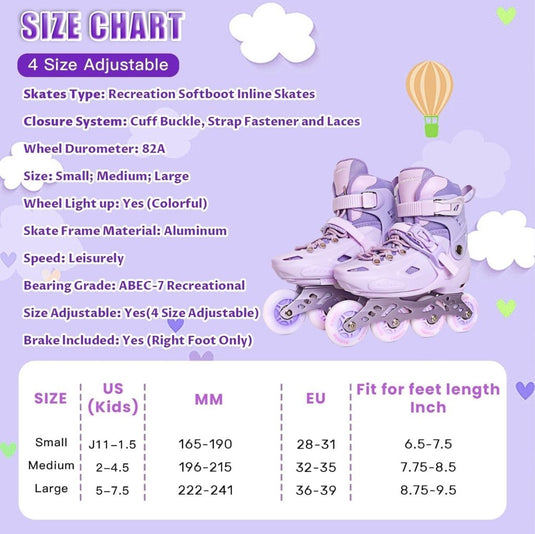 SIZE CHART

4 Size Adjustable

Skates Type: Recreation Softboot Inline Skates

Closure System: Cuff Buckle, Strap Fastener and Laces

Wheel Durometer: 82A

Size: Small; Medium; Large

Wheel Light up: Yes (Colorful)

Skate Frame Material: Aluminum

Speed: Leisurely

Bearing Grade: ABEC-7 Recreational

Size Adjustable: Yes(4 Size Adjustable)

Brake Included: Yes (Right Foot Only)

| SIZE | US (Kids) | MM | EU | Fit for feet length Inch |
|---|---|---|---|---|
| Small | J11-1.5 | 165-190 | 28-31 | 6.5-7.5 |
| Medium | 2-4.5 | 196-215 | 32-35 | 7.75-8.5 |
| Large | 5-7.5 | 222-241 | 36-39 | 8.75-9.5 |